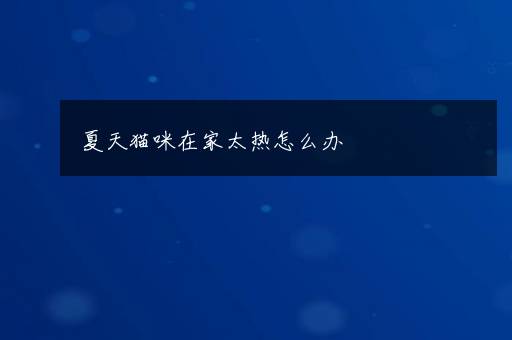 夏天猫咪在家太热怎么办